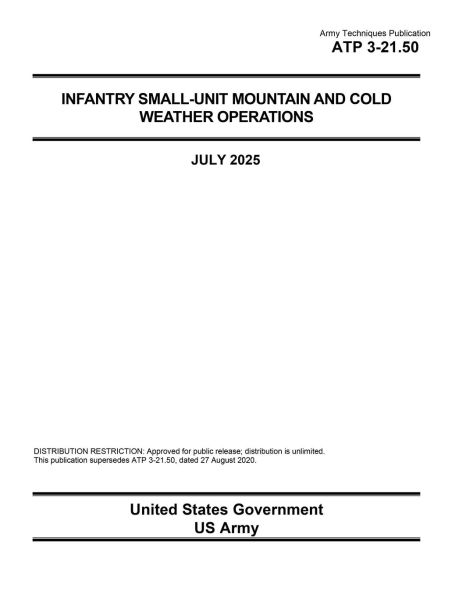 Army Techniques Publication
ATP 3-21.50

INFANTRY SMALL-UNIT MOUNTAIN AND COLD WEATHER OPERATIONS

JULY 2025

DISTRIBUTION RESTRICTION: Approved for public release; distribution is unlimited.
This publication supersedes ATP 3-21.50, dated 27 August 2020.

United States Government
US Army